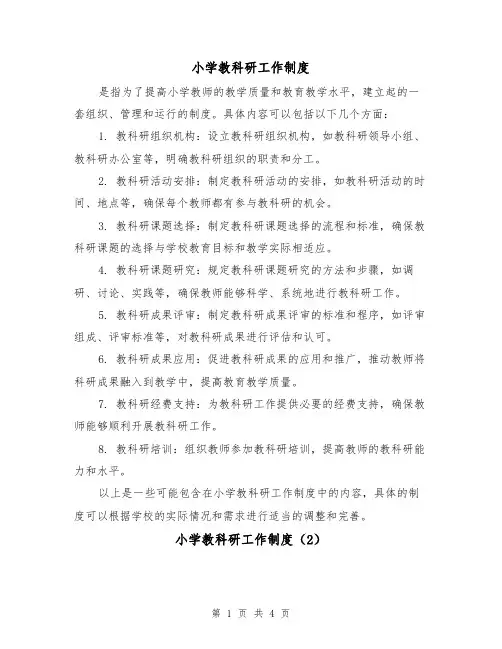 小学教科研工作制度

是指为了提高小学教师的教学质量和教育教学水平，建立起的一套组织、管理和运行的制度。具体内容可以包括以下几个方面：

1. 教科研组织机构：设立教科研组织机构，如教科研领导小组、教科研办公室等，明确教科研组织的职责和分工。

2. 教科研活动安排：制定教科研活动的安排，如教科研活动的时间、地点等，确保每个教师都有参与教科研的机会。

3. 教科研课题选择：制定教科研课题选择的流程和标准，确保教科研课题的选择与学校教育目标和教学实际相适应。

4. 教科研课题研究：规定教科研课题研究的方法和步骤，如调研、讨论、实践等，确保教师能够科学、系统地进行教科研工作。

5. 教科研成果评审：制定教科研成果评审的标准和程序，如评审组成、评审标准等，对教科研成果进行评估和认可。

6. 教科研成果应用：促进教科研成果的应用和推广，推动教师将科研成果融入到教学中，提高教育教学质量。

7. 教科研经费支持：为教科研工作提供必要的经费支持，确保教师能够顺利开展教科研工作。

8. 教科研培训：组织教师参加教科研培训，提高教师的教科研能力和水平。

以上是一些可能包含在小学教科研工作制度中的内容，具体的制度可以根据学校的实际情况和需求进行适当的调整和完善。

小学教科研工作制度（2）

第 1 页 共 4 页